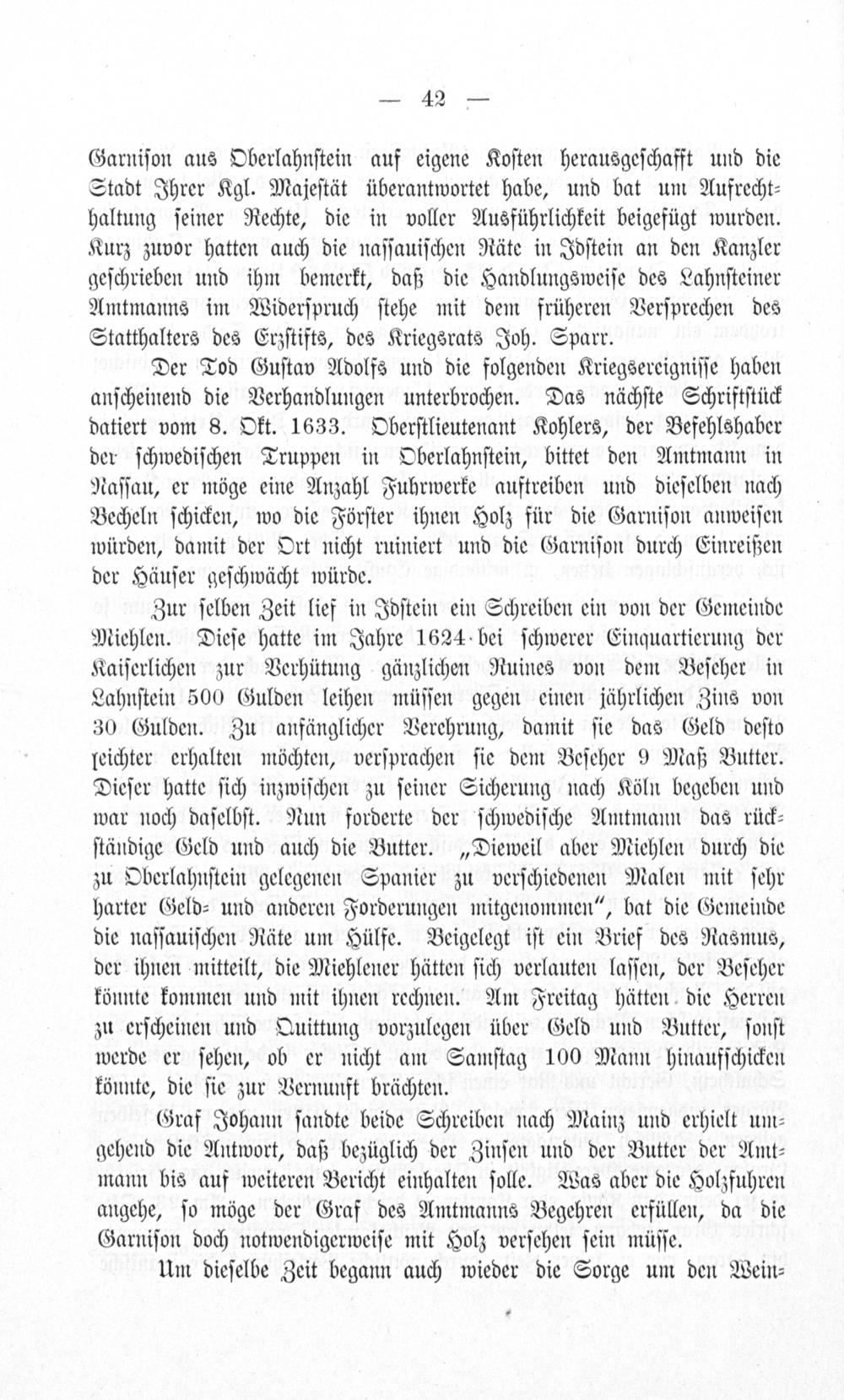 — 42 —

Garnison aus Oberlahnstein auf eigene Kosten herausgeschafft und die Stadt Ihrer Kgl. Majestät überantwortet habe, und bat um Aufrechthaltung seiner Rechte, die in voller Ausführlichkeit beigefügt wurden. Kurz zuvor hatten auch die nassauischen Räte in Idstein an den Kanzler geschrieben und ihm bemerkt, daß die Handlungsweise des Lahnsteiner Amtmanns im Widerspruch stehe mit dem früheren Versprechen des Statthalters des Erzstifts, des Kriegsrats Joh. Sparr.

Der Tod Gustav Adolfs und die folgenden Kriegsereignisse haben anscheinend die Verhandlungen unterbrochen. Das nächste Schriftstück datiert vom 8. Okt. 1633. Oberstlieutenant Kohlers, der Befehlshaber der schwedischen Truppen in Oberlahnstein, bittet den Amtmann in Nassau, er möge eine Anzahl Fuhrwerke auftreiben und dieselben nach Becheln schicken, wo die Förster ihnen Holz für die Garnison anweisen würden, damit der Ort nicht ruiniert und die Garnison durch Einreißen der Häuser geschwächt würde.

Zur selben Zeit lief in Idstein ein Schreiben ein von der Gemeinde Miehlen. Diese hatte im Jahre 1624 bei schwerer Einquartierung der Kaiserlichen zur Verhütung gänzlichen Ruines von dem Beseher in Lahnstein 500 Gulden leihen müssen gegen einen jährlichen Zins von 30 Gulden. Zu anfänglicher Verehrung, damit sie das Geld desto leichter erhalten möchten, versprachen sie dem Beseher 9 Maß Butter. Dieser hatte sich inzwischen zu seiner Sicherung nach Köln begeben und war noch daselbst. Nun forderte der schwedische Amtmann das rückständige Geld und auch die Butter. „Dieweil aber Miehlen durch die zu Oberlahnstein gelegenen Spanier zu verschiedenen Malen mit sehr harter Geld- und anderen Forderungen mitgenommen", bat die Gemeinde die nassauischen Räte um Hülfe. Beigelegt ist ein Brief des Rasmus, der ihnen mitteilt, die Miehlener hätten sich verlauten lassen, der Beseher könnte kommen und mit ihnen rechnen. Am Freitag hätten die Herren zu erscheinen und Quittung vorzulegen über Geld und Butter, sonst werde er sehen, ob er nicht am Samstag 100 Mann hinaufschicken könnte, die sie zur Vernunft brächten.

Graf Johann sandte beide Schreiben nach Mainz und erhielt umgehend die Antwort, daß bezüglich der Zinsen und der Butter der Amtmann bis auf weiteren Bericht einhalten solle. Was aber die Holzfuhren angehe, so möge der Graf des Amtmanns Begehren erfüllen, da die Garnison doch notwendigerweise mit Holz versehen sein müsse.

Um dieselbe Zeit begann auch wieder die Sorge um den Wein-